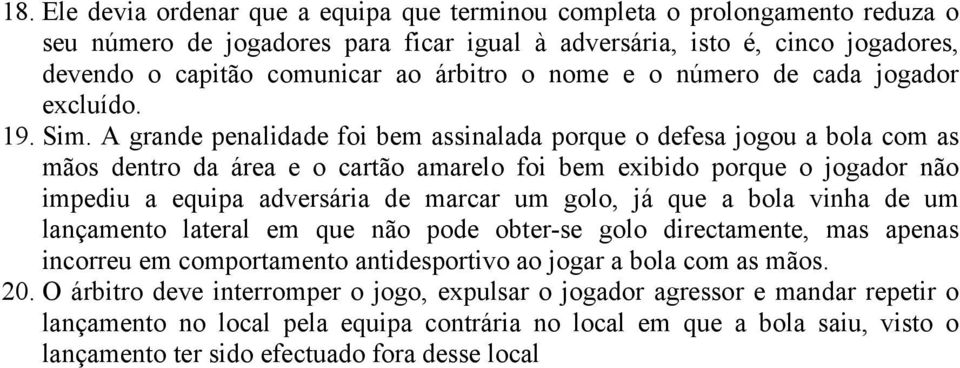 18. Ele devia ordenar que a equipa que terminou completa o prolongamento reduza o seu número de jogadores para ficar igual à adversária, isto é, cinco jogadores, devendo o capitão comunicar ao árbitro o nome e o número de cada jogador excluído.

19. Sim. A grande penalidade foi bem assinalada porque o defesa jogou a bola com as mãos dentro da área e o cartão amarelo foi bem exibido porque o jogador não impediu a equipa adversária de marcar um golo, já que a bola vinha de um lançamento lateral em que não pode obter-se golo directamente, mas apenas incorreu em comportamento antidesportivo ao jogar a bola com as mãos.

20. O árbitro deve interromper o jogo, expulsar o jogador agressor e mandar repetir o lançamento no local pela equipa contrária no local em que a bola saiu, visto o lançamento ter sido efectuado fora desse local